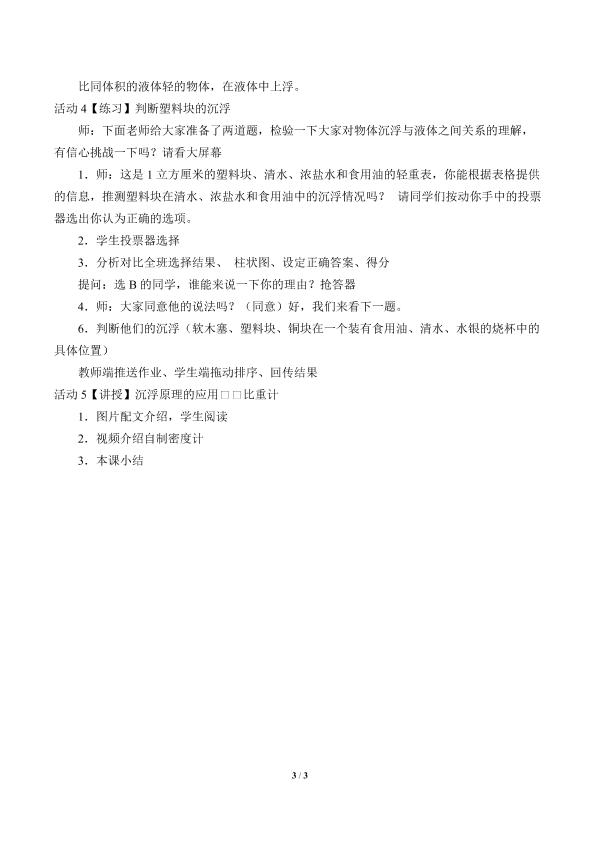 比同体积的液体轻的物体，在液体中上浮。

活动4【练习】判断塑料块的沉浮

师：下面老师给大家准备了两道题，检验一下大家对物体沉浮与液体之间关系的理解，有信心挑战一下吗？请看大屏幕

1．师：这是1立方厘米的塑料块、清水、浓盐水和食用油的轻重表，你能根据表格提供的信息，推测塑料块在清水、浓盐水和食用油中的沉浮情况吗？ 请同学们按动你手中的投票器选出你认为正确的选项。

2．学生投票器选择

3．分析对比全班选择结果、 柱状图、设定正确答案、得分

提问：选B的同学，谁能来说一下你的理由？抢答器

4．师：大家同意他的说法吗？（同意）好，我们来看下一题。

6．判断他们的沉浮（软木塞、塑料块、铜块在一个装有食用油、清水、水银的烧杯中的具体位置）

教师端推送作业、学生端拖动排序、回传结果

活动5【讲授】沉浮原理的应用□□比重计

1．图片配文介绍，学生阅读

2．视频介绍自制密度计

3．本课小结

3 / 3